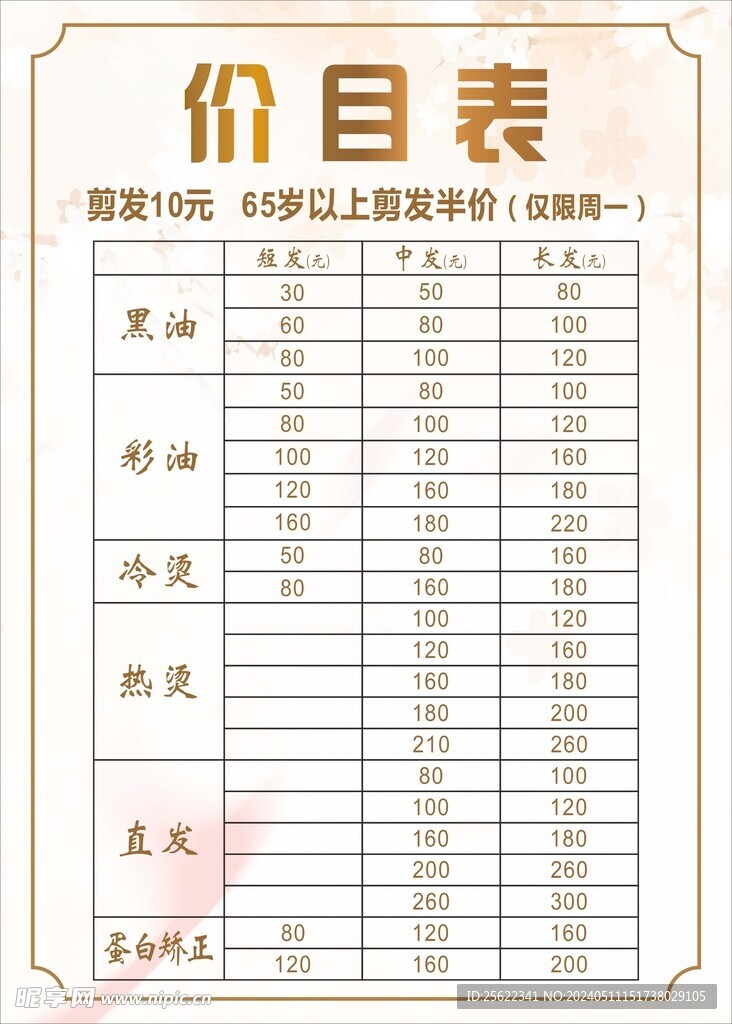 价目表

剪发10元　65岁以上剪发半价（仅限周一）

| | 短发(元) | 中发(元) | 长发(元) |
|---|---|---|---|
| 黑油 | 30 | 50 | 80 |
| | 60 | 80 | 100 |
| | 80 | 100 | 120 |
| 彩油 | 50 | 80 | 100 |
| | 80 | 100 | 120 |
| | 100 | 120 | 160 |
| | 120 | 160 | 180 |
| | 160 | 180 | 220 |
| 冷烫 | 50 | 80 | 160 |
| | 80 | 160 | 180 |
| 热烫 | | 100 | 120 |
| | | 120 | 160 |
| | | 160 | 180 |
| | | 180 | 200 |
| | | 210 | 260 |
| 直发 | | 80 | 100 |
| | | 100 | 120 |
| | | 160 | 180 |
| | | 200 | 260 |
| | | 260 | 300 |
| 蛋白矫正 | 80 | 120 | 160 |
| | 120 | 160 | 200 |

昵享网 www.nipic.cn
ID:25622341 NO:20240511151738029105